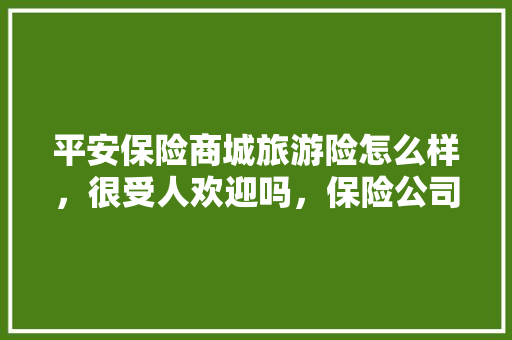 平安保险商城旅游险怎么样，很受人欢迎吗，保险公司